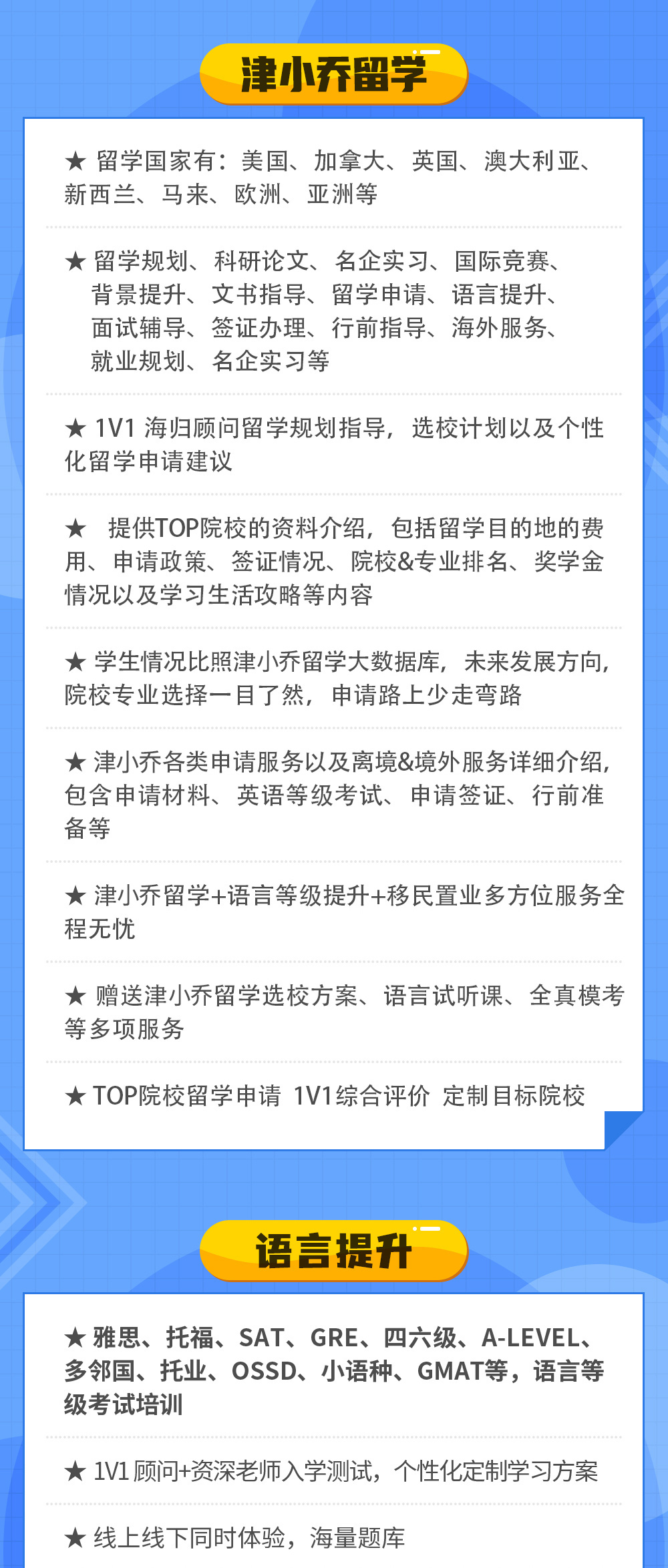 津小乔留学

★ 留学国家有：美国、加拿大、英国、澳大利亚、新西兰、马来、欧洲、亚洲等

★ 留学规划、科研论文、名企实习、国际竞赛、背景提升、文书指导、留学申请、语言提升、面试辅导、签证办理、行前指导、海外服务、就业规划、名企实习等

★ 1V1海归顾问留学规划指导，选校计划以及个性化留学申请建议

★ 提供TOP院校的资料介绍，包括留学目的地的费用、申请政策、签证情况、院校&专业排名、奖学金情况以及学习生活攻略等内容

★ 学生情况比照津小乔留学大数据库，未来发展方向，院校专业选择一目了然，申请路上少走弯路

★ 津小乔各类申请服务以及离境&境外服务详细介绍，包含申请材料、英语等级考试、申请签证、行前准备等

★ 津小乔留学+语言等级提升+移民置业多方位服务全程无忧

★ 赠送津小乔留学选校方案、语言试听课、全真模考等多项服务

★ TOP院校留学申请 1V1综合评价 定制目标院校

语言提升

★ 雅思、托福、SAT、GRE、四六级、A-LEVEL、多邻国、托业、OSSD、小语种、GMAT等，语言等级考试培训

★ 1V1顾问+资深老师入学测试，个性化定制学习方案

★ 线上线下同时体验，海量题库